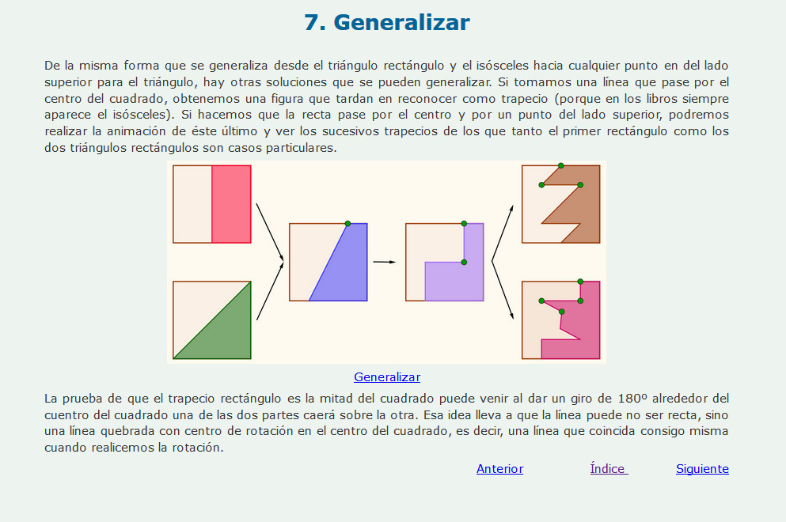 7. Generalizar

De la misma forma que se generaliza desde el triángulo rectángulo y el isósceles hacia cualquier punto en del lado superior para el triángulo, hay otras soluciones que se pueden generalizar. Si tomamos una línea que pase por el centro del cuadrado, obtenemos una figura que tardan en reconocer como trapecio (porque en los libros siempre aparece el isósceles). Si hacemos que la recta pase por el centro y por un punto del lado superior, podremos realizar la animación de éste último y ver los sucesivos trapecios de los que tanto el primer rectángulo como los dos triángulos rectángulos son casos particulares.

Generalizar

La prueba de que el trapecio rectángulo es la mitad del cuadrado puede venir al dar un giro de 180º alrededor del cuentro del cuadrado una de las dos partes caerá sobre la otra. Esa idea lleva a que la línea puede no ser recta, sino una línea quebrada con centro de rotación en el centro del cuadrado, es decir, una línea que coincida consigo misma cuando realicemos la rotación.

Anterior Índice Siguiente